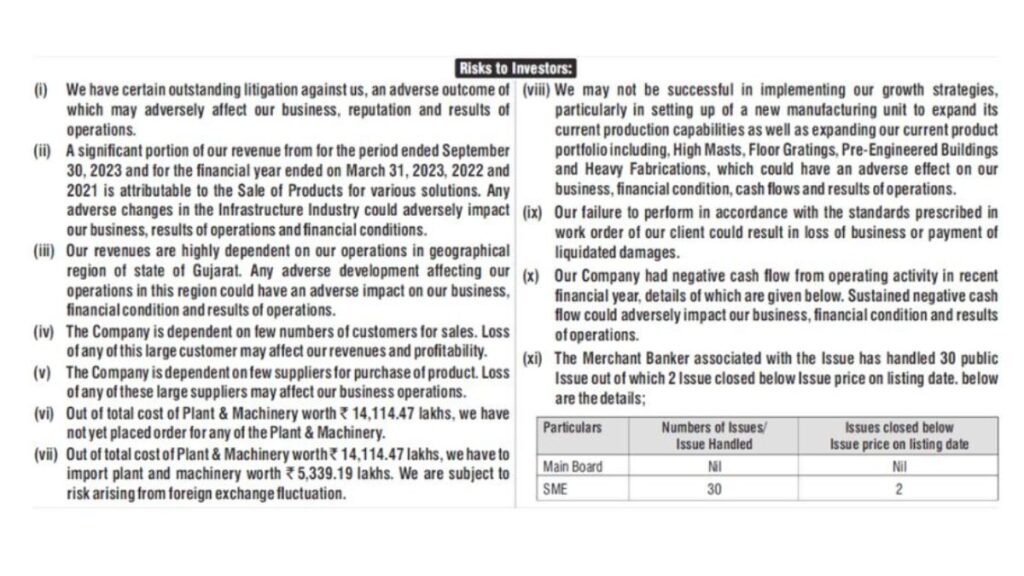 Risks to Investors:

(i) We have certain outstanding litigation against us, an adverse outcome of which may adversely affect our business, reputation and results of operations.

(ii) A significant portion of our revenue from for the period ended September 30, 2023 and for the financial year ended on March 31, 2023, 2022 and 2021 is attributable to the Sale of Products for various solutions. Any adverse changes in the Infrastructure Industry could adversely impact our business, results of operations and financial conditions.

(iii) Our revenues are highly dependent on our operations in geographical region of state of Gujarat. Any adverse development affecting our operations in this region could have an adverse impact on our business, financial condition and results of operations.

(iv) The Company is dependent on few numbers of customers for sales. Loss of any of this large customer may affect our revenues and profitability.

(v) The Company is dependent on few suppliers for purchase of product. Loss of any of these large suppliers may affect our business operations.

(vi) Out of total cost of Plant & Machinery worth ₹ 14,114.47 lakhs, we have not yet placed order for any of the Plant & Machinery.

(vii) Out of total cost of Plant & Machinery worth ₹ 14,114.47 lakhs, we have to import plant and machinery worth ₹ 5,339.19 lakhs. We are subject to risk arising from foreign exchange fluctuation.

(viii) We may not be successful in implementing our growth strategies, particularly in setting up of a new manufacturing unit to expand its current production capabilities as well as expanding our current product portfolio including, High Masts, Floor Gratings, Pre-Engineered Buildings and Heavy Fabrications, which could have an adverse effect on our business, financial condition, cash flows and results of operations.

(ix) Our failure to perform in accordance with the standards prescribed in work order of our client could result in loss of business or payment of liquidated damages.

(x) Our Company had negative cash flow from operating activity in recent financial year, details of which are given below. Sustained negative cash flow could adversely impact our business, financial condition and results of operations.

(xi) The Merchant Banker associated with the Issue has handled 30 public Issue out of which 2 Issue closed below Issue price on listing date. below are the details;

| Particulars | Numbers of Issues/ Issue Handled | Issues closed below Issue price on listing date |
|---|---|---|
| Main Board | Nil | Nil |
| SME | 30 | 2 |